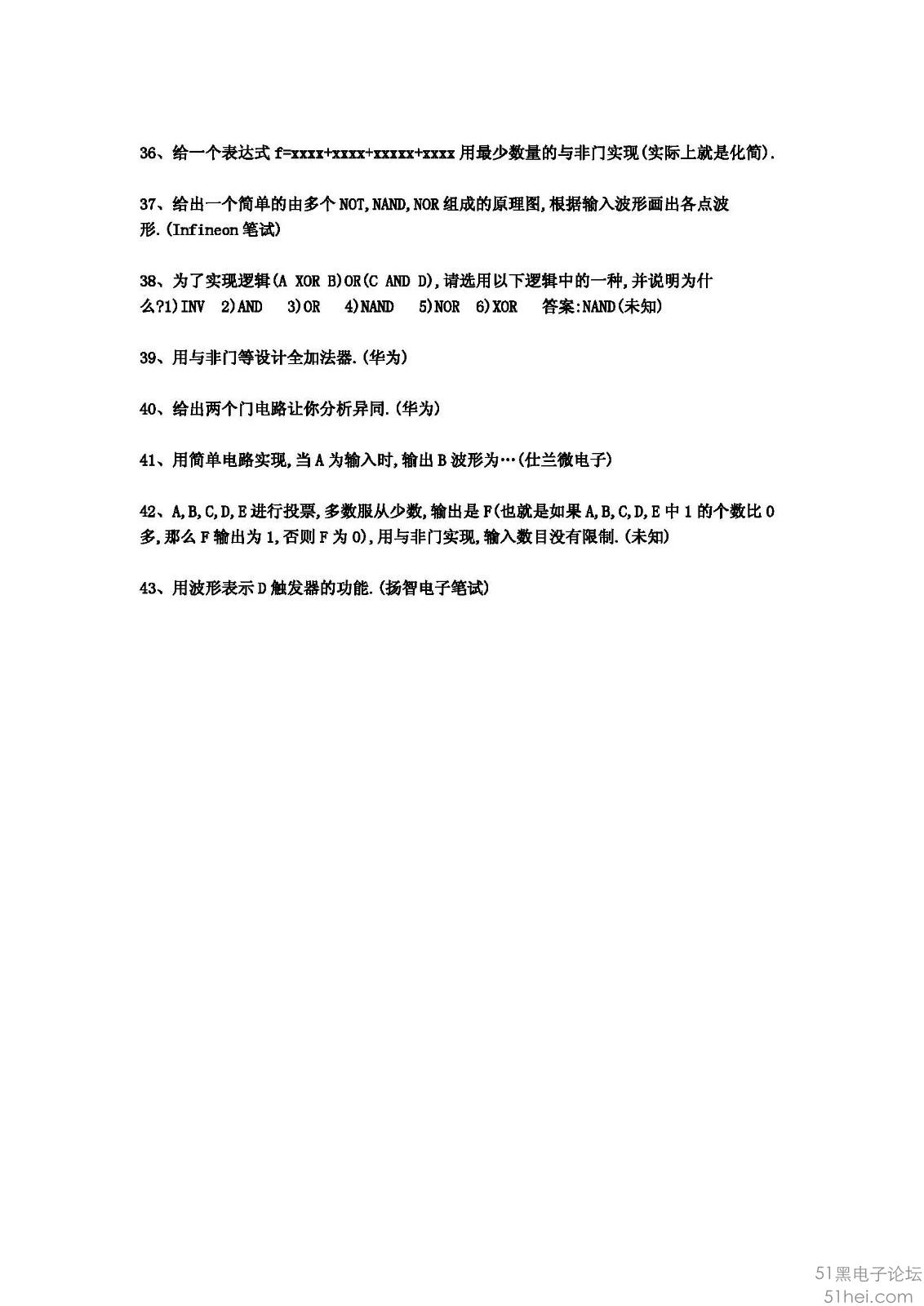 36、给一个表达式 f=xxxx+xxxx+xxxxx+xxxx 用最少数量的与非门实现(实际上就是化简).

37、给出一个简单的由多个 NOT,NAND,NOR 组成的原理图,根据输入波形画出各点波形.(Infineon 笔试)

38、为了实现逻辑(A XOR B)OR(C AND D),请选用以下逻辑中的一种,并说明为什么?1)INV 2)AND 3)OR 4)NAND 5)NOR 6)XOR 答案:NAND(未知)

39、用与非门等设计全加法器.(华为)

40、给出两个门电路让你分析异同.(华为)

41、用简单电路实现,当 A 为输入时,输出 B 波形为…(仕兰微电子)

42、A,B,C,D,E 进行投票,多数服从少数,输出是 F(也就是如果 A,B,C,D,E 中 1 的个数比 0 多,那么 F 输出为 1,否则 F 为 0),用与非门实现,输入数目没有限制.(未知)

43、用波形表示 D 触发器的功能.(扬智电子笔试)

51黑电子论坛
51hei.com